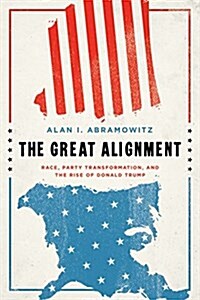 ALAN I. ABRAMOWITZ

THE GREAT ALIGNMENT

RACE, PARTY TRANSFORMATION, AND THE RISE OF DONALD TRUMP